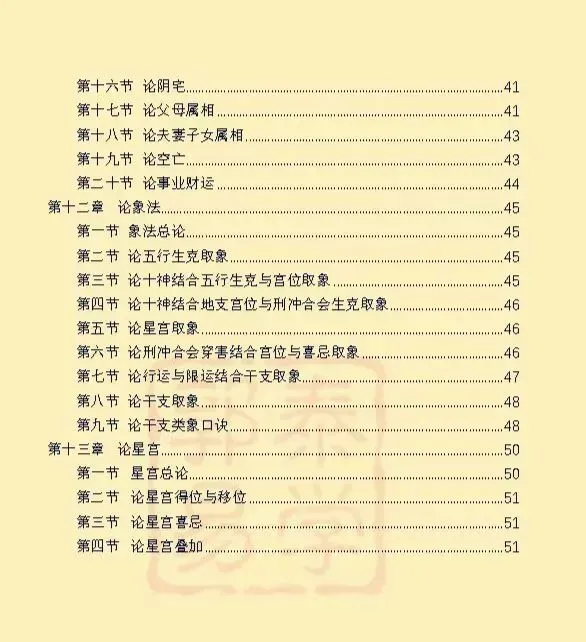 第十六节 论阴宅......41
第十七节 论父母属相......41
第十八节 论夫妻子女属相......43
第十九节 论空亡......43
第二十节 论事业财运......44
第十二章 论象法......45
第一节 象法总论......45
第二节 论五行生克取象......45
第三节 论十神结合五行生克与宫位取象......45
第四节 论十神结合地支宫位与刑冲合会生克取象......46
第五节 论星宫取象......46
第六节 论刑冲合会穿害结合宫位与喜忌取象......46
第七节 论行运与限运结合干支取象......47
第八节 论干支取象......48
第九节 论干支类象口诀......48
第十三章 论星宫......50
第一节 星宫总论......50
第二节 论星宫得位与移位......51
第三节 论星宫喜忌......51
第四节 论星宫叠加......51